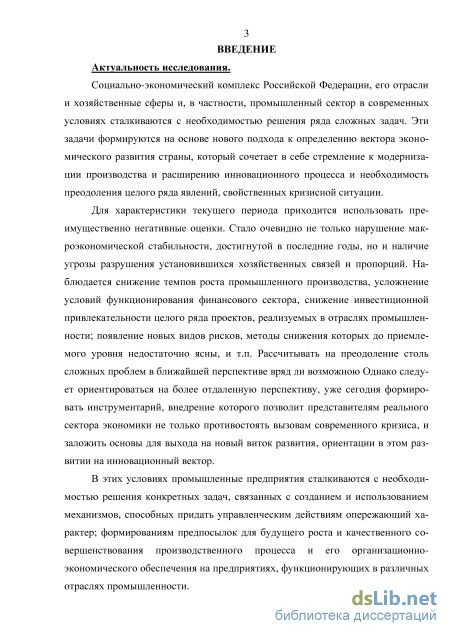 3

ВВЕДЕНИЕ

Актуальность исследования.

Социально-экономический комплекс Российской Федерации, его отрасли и хозяйственные сферы и, в частности, промышленный сектор в современных условиях сталкиваются с необходимостью решения ряда сложных задач. Эти задачи формируются на основе нового подхода к определению вектора экономического развития страны, который сочетает в себе стремление к модернизации производства и расширению инновационного процесса и необходимость преодоления целого ряда явлений, свойственных кризисной ситуации.

Для характеристики текущего периода приходится использовать преимущественно негативные оценки. Стало очевидно не только нарушение макроэкономической стабильности, достигнутой в последние годы, но и наличие угрозы разрушения установившихся хозяйственных связей и пропорций. Наблюдается снижение темпов роста промышленного производства, усложнение условий функционирования финансового сектора, снижение инвестиционной привлекательности целого ряда проектов, реализуемых в отраслях промышленности; появление новых видов рисков, методы снижения которых до приемлемого уровня недостаточно ясны, и т.п. Рассчитывать на преодоление столь сложных проблем в ближайшей перспективе вряд ли возможною Однако следует ориентироваться на более отдаленную перспективу, уже сегодня формировать инструментарий, внедрение которого позволит представителям реального сектора экономики не только противостоять вызовам современного кризиса, и заложить основы для выхода на новый виток развития, ориентации в этом развитии на инновационный вектор.

В этих условиях промышленные предприятия сталкиваются с необходимостью решения конкретных задач, связанных с созданием и использованием механизмов, способных придать управленческим действиям опережающий характер; формированиям предпосылок для будущего роста и качественного совершенствования производственного процесса и его организационно-экономического обеспечения на предприятиях, функционирующих в различных отраслях промышленности.

dsLib.net
библиотека диссертаций